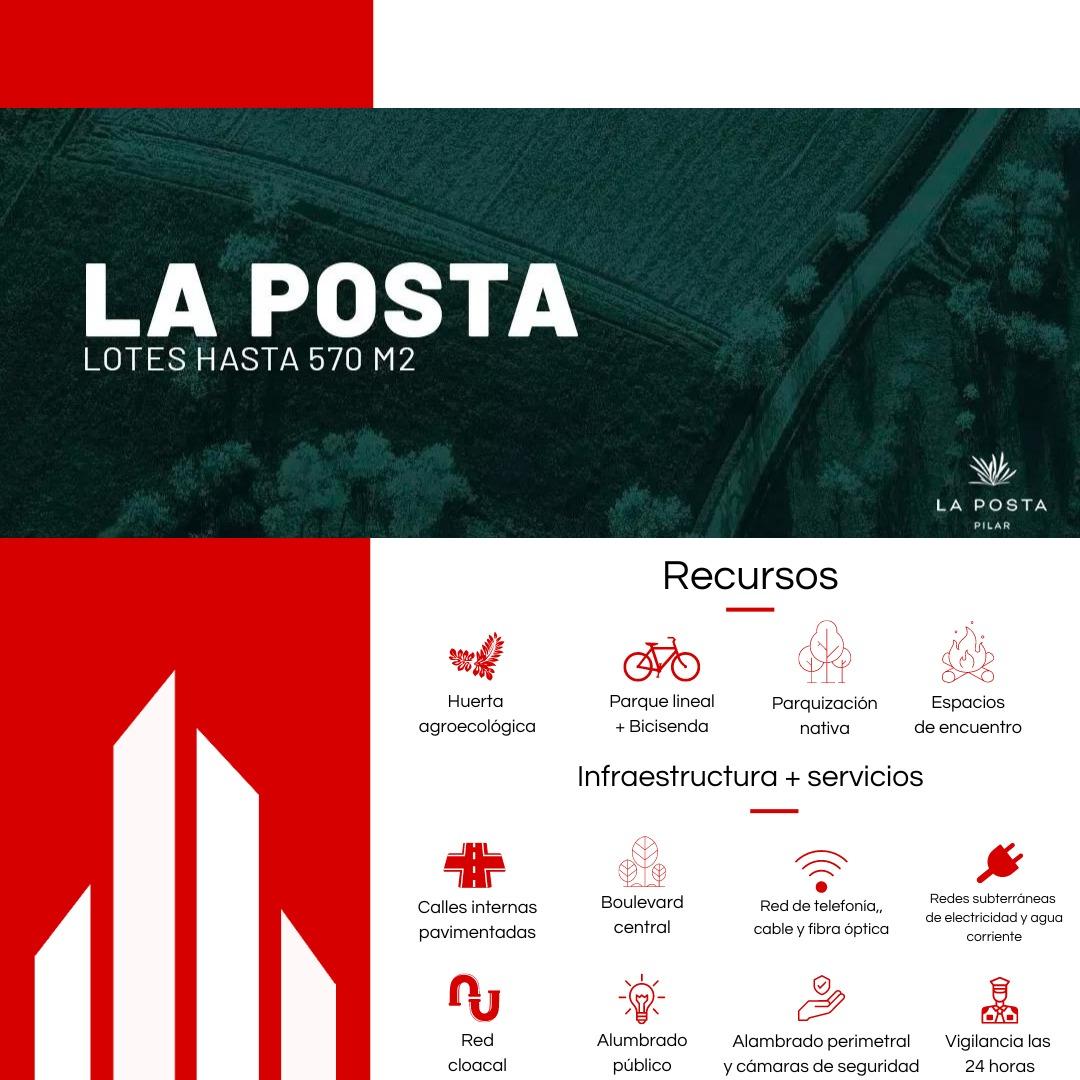 LA POSTA
LOTES HASTA 570 M2

LA POSTA
PILAR

Recursos

Huerta agroecológica

Parque lineal + Bicisenda

Parquización nativa

Espacios de encuentro

Infraestructura + servicios

Calles internas pavimentadas

Boulevard central

Red de telefonía,, cable y fibra óptica

Redes subterráneas de electricidad y agua corriente

Red cloacal

Alumbrado público

Alambrado perimetral y cámaras de seguridad

Vigilancia las 24 horas